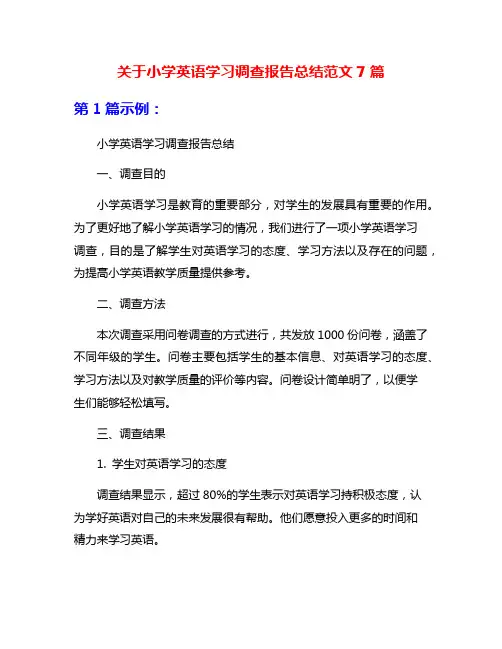 关于小学英语学习调查报告总结范文 7 篇

第 1 篇示例：

小学英语学习调查报告总结

一、调查目的

小学英语学习是教育的重要部分，对学生的发展具有重要的作用。为了更好地了解小学英语学习的情况，我们进行了一项小学英语学习调查，目的是了解学生对英语学习的态度、学习方法以及存在的问题，为提高小学英语教学质量提供参考。

二、调查方法

本次调查采用问卷调查的方式进行，共发放 1000 份问卷，涵盖了不同年级的学生。问卷主要包括学生的基本信息、对英语学习的态度、学习方法以及对教学质量的评价等内容。问卷设计简单明了，以便学生们能够轻松填写。

三、调查结果

1. 学生对英语学习的态度

调查结果显示，超过 80%的学生表示对英语学习持积极态度，认为学好英语对自己的未来发展很有帮助。他们愿意投入更多的时间和精力来学习英语。